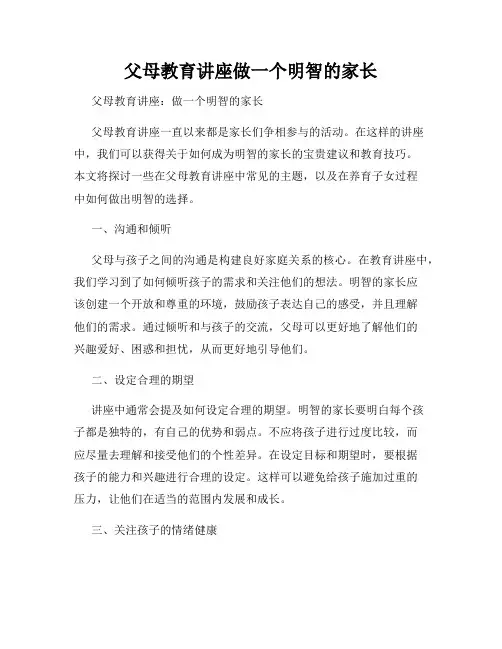 父母教育讲座做一个明智的家长

父母教育讲座：做一个明智的家长

父母教育讲座一直以来都是家长们争相参与的活动。在这样的讲座中，我们可以获得关于如何成为明智的家长的宝贵建议和教育技巧。本文将探讨一些在父母教育讲座中常见的主题，以及在养育子女过程中如何做出明智的选择。

一、沟通和倾听

父母与孩子之间的沟通是构建良好家庭关系的核心。在教育讲座中，我们学习到了如何倾听孩子的需求和关注他们的想法。明智的家长应该创建一个开放和尊重的环境，鼓励孩子表达自己的感受，并且理解他们的需求。通过倾听和与孩子的交流，父母可以更好地了解他们的兴趣爱好、困惑和担忧，从而更好地引导他们。

二、设定合理的期望

讲座中通常会提及如何设定合理的期望。明智的家长要明白每个孩子都是独特的，有自己的优势和弱点。不应将孩子进行过度比较，而应尽量去理解和接受他们的个性差异。在设定目标和期望时，要根据孩子的能力和兴趣进行合理的设定。这样可以避免给孩子施加过重的压力，让他们在适当的范围内发展和成长。

三、关注孩子的情绪健康